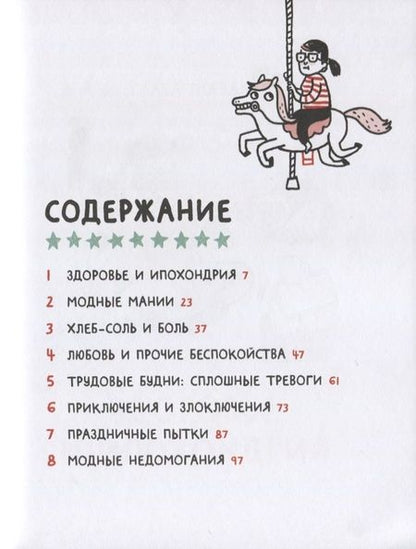 СОДЕРЖАНИЕ

1 ЗДОРОВЬЕ И ИПОХОНДРИЯ 7

2 МОДНЫЕ МАНИИ 23

3 ХЛЕБ-СОЛЬ И БОЛЬ 37

4 ЛЮБОВЬ И ПРОЧИЕ БЕСПОКОЙСТВА 47

5 ТРУДОВЫЕ БУДНИ: СПЛОШНЫЕ ТРЕВОГИ 61

6 ПРИКЛЮЧЕНИЯ И ЗЛОКЛЮЧЕНИЯ 73

7 ПРАЗДНИЧНЫЕ ПЫТКИ 87

8 МОДНЫЕ НЕДОМОГАНИЯ 97